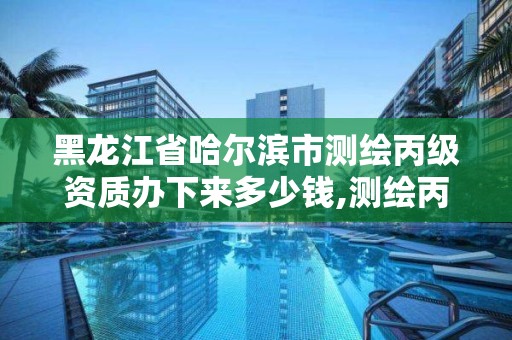 黑龙江省哈尔滨市测绘丙级资质办下来多少钱,测绘丙